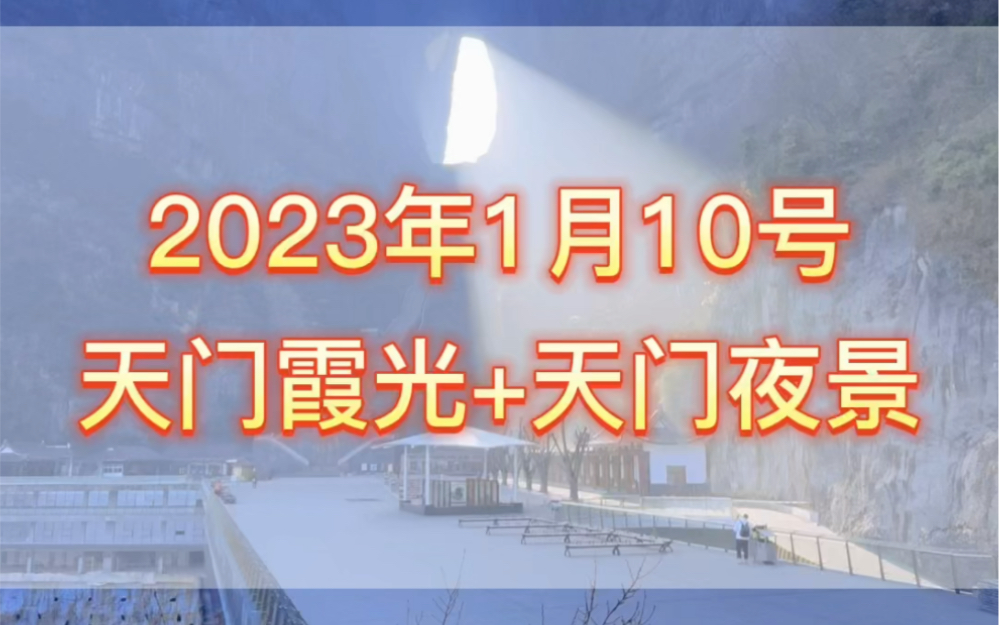 2023年1月10号
天门霞光+天门夜景